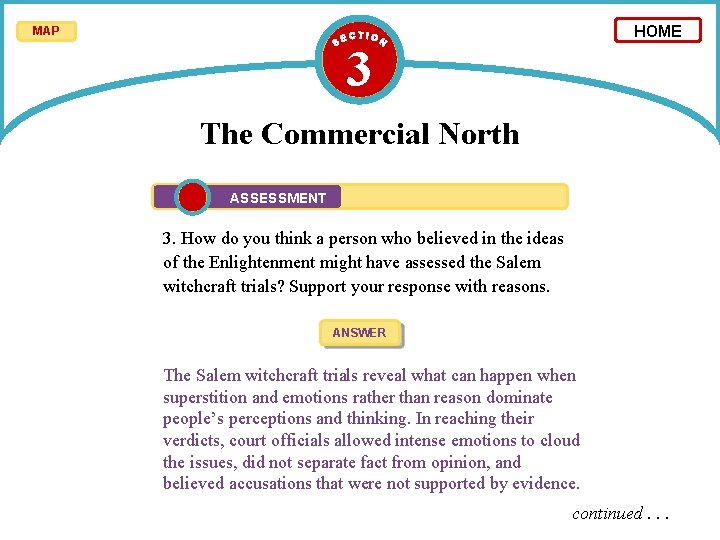 MAP

SECTION
3

HOME

The Commercial North

ASSESSMENT

3. How do you think a person who believed in the ideas of the Enlightenment might have assessed the Salem witchcraft trials? Support your response with reasons.

ANSWER

The Salem witchcraft trials reveal what can happen when superstition and emotions rather than reason dominate people's perceptions and thinking. In reaching their verdicts, court officials allowed intense emotions to cloud the issues, did not separate fact from opinion, and believed accusations that were not supported by evidence.

continued . . .